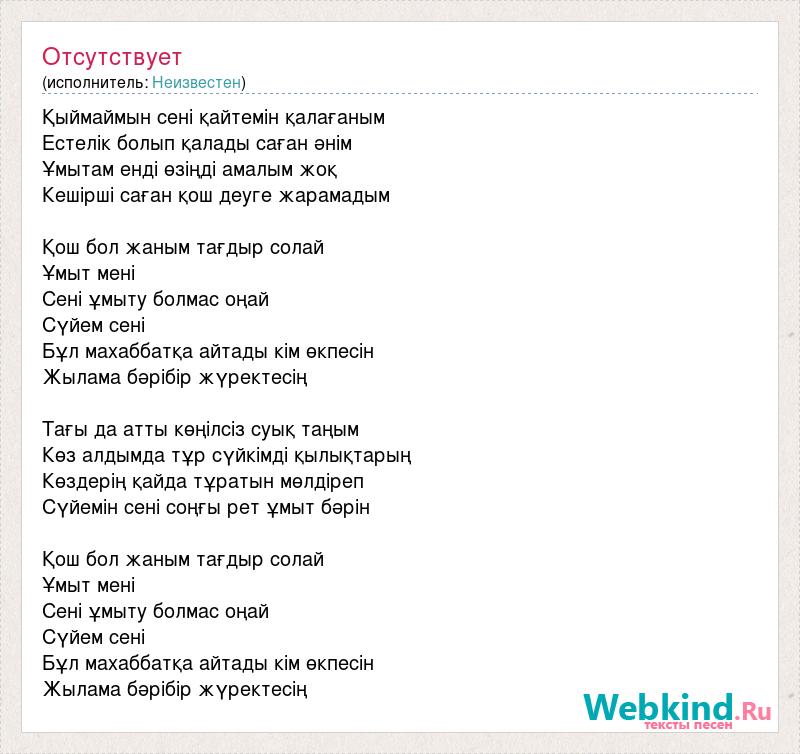 Отсутствует
(исполнитель: Неизвестен)

Қыймаймын сені қайтемін қалағаным
Естелік болып қалады саған әнім
Ұмытам енді өзіңді амалым жоқ
Кешірші саған қош деуге жарамадым

Қош бол жаным тағдыр солай
Ұмыт мені
Сені ұмыту болмас оңай
Сүйем сені
Бұл махаббатқа айтады кім өкпесін
Жылама бәрібір жүректесің

Тағы да атты көңілсіз суық таңым
Көз алдымда тұр сүйкімді қылықтарың
Көздерің қайда тұратын мөлдіреп
Сүйемін сені соңғы рет ұмыт бәрін

Қош бол жаным тағдыр солай
Ұмыт мені
Сені ұмыту болмас оңай
Сүйем сені
Бұл махаббатқа айтады кім өкпесін
Жылама бәрібір жүректесің

Webkind.Ru
тексты песен